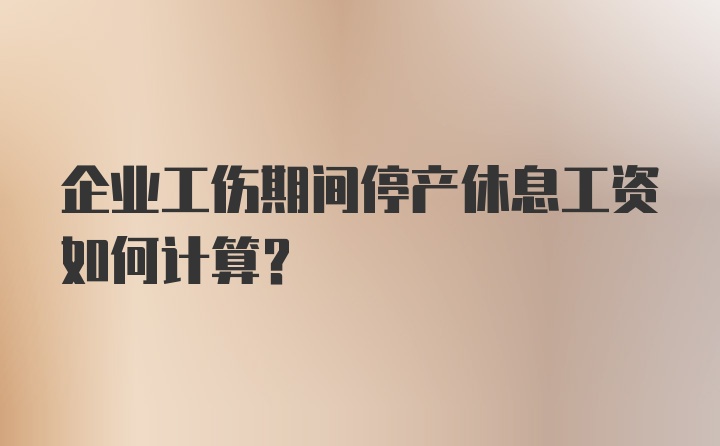 企业工伤期间停产休息工资如何计算？